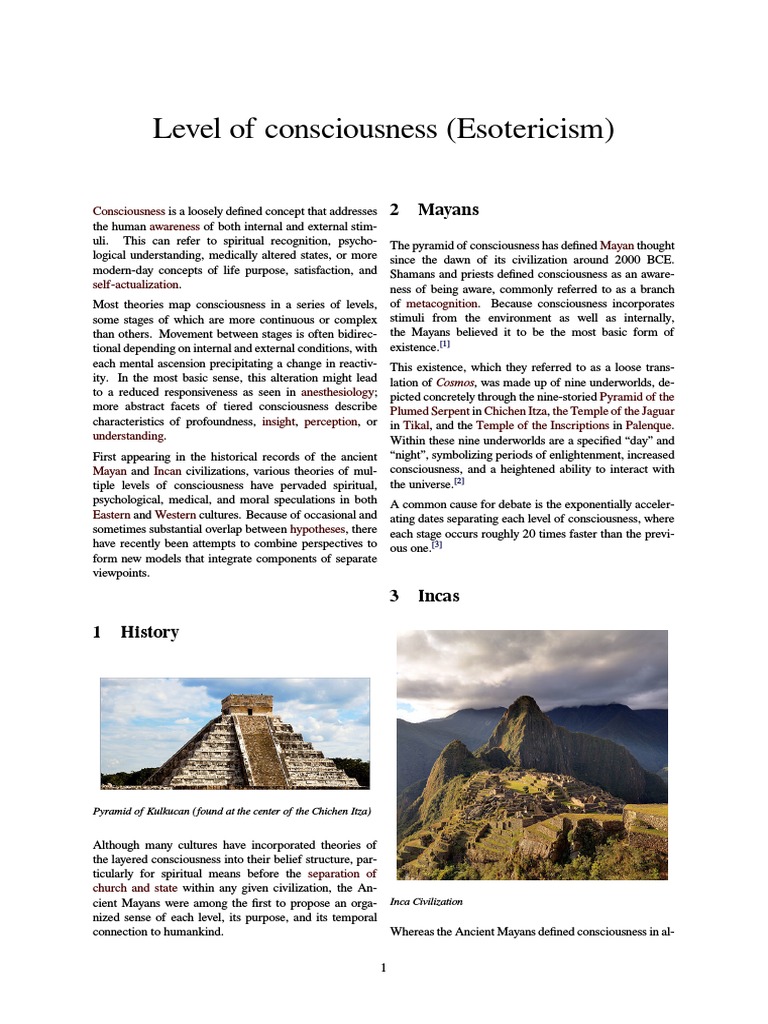 Level of consciousness (Esotericism)

Consciousness is a loosely defined concept that addresses the human awareness of both internal and external stimuli. This can refer to spiritual recognition, psychological understanding, medically altered states, or more modern-day concepts of life purpose, satisfaction, and self-actualization.

Most theories map consciousness in a series of levels, some stages of which are more continuous or complex than others. Movement between stages is often bidirectional depending on internal and external conditions, with each mental ascension precipitating a change in reactivity. In the most basic sense, this alteration might lead to a reduced responsiveness as seen in anesthesiology; more abstract facets of tiered consciousness describe characteristics of profoundness, insight, perception, or understanding.

First appearing in the historical records of the ancient Mayan and Incan civilizations, various theories of multiple levels of consciousness have pervaded spiritual, psychological, medical, and moral speculations in both Eastern and Western cultures. Because of occasional and sometimes substantial overlap between hypotheses, there have recently been attempts to combine perspectives to form new models that integrate components of separate viewpoints.

1 History

Pyramid of Kulkucan (found at the center of the Chichen Itza)

Although many cultures have incorporated theories of the layered consciousness into their belief structure, particularly for spiritual means before the separation of church and state within any given civilization, the Ancient Mayans were among the first to propose an organized sense of each level, its purpose, and its temporal connection to humankind.

2 Mayans

The pyramid of consciousness has defined Mayan thought since the dawn of its civilization around 2000 BCE. Shamans and priests defined consciousness as an awareness of being aware, commonly referred to as a branch of metacognition. Because consciousness incorporates stimuli from the environment as well as internally, the Mayans believed it to be the most basic form of existence.$^{[1]}$

This existence, which they referred to as a loose translation of Cosmos, was made up of nine underworlds, depicted concretely through the nine-storied Pyramid of the Plumed Serpent in Chichen Itza, the Temple of the Jaguar in Tikal, and the Temple of the Inscriptions in Palenque. Within these nine underworlds are a specified "day" and "night", symbolizing periods of enlightenment, increased consciousness, and a heightened ability to interact with the universe.$^{[2]}$

A common cause for debate is the exponentially accelerating dates separating each level of consciousness, where each stage occurs roughly 20 times faster than the previous one.$^{[3]}$

3 Incas

Inca Civilization

Whereas the Ancient Mayans defined consciousness in al-

1